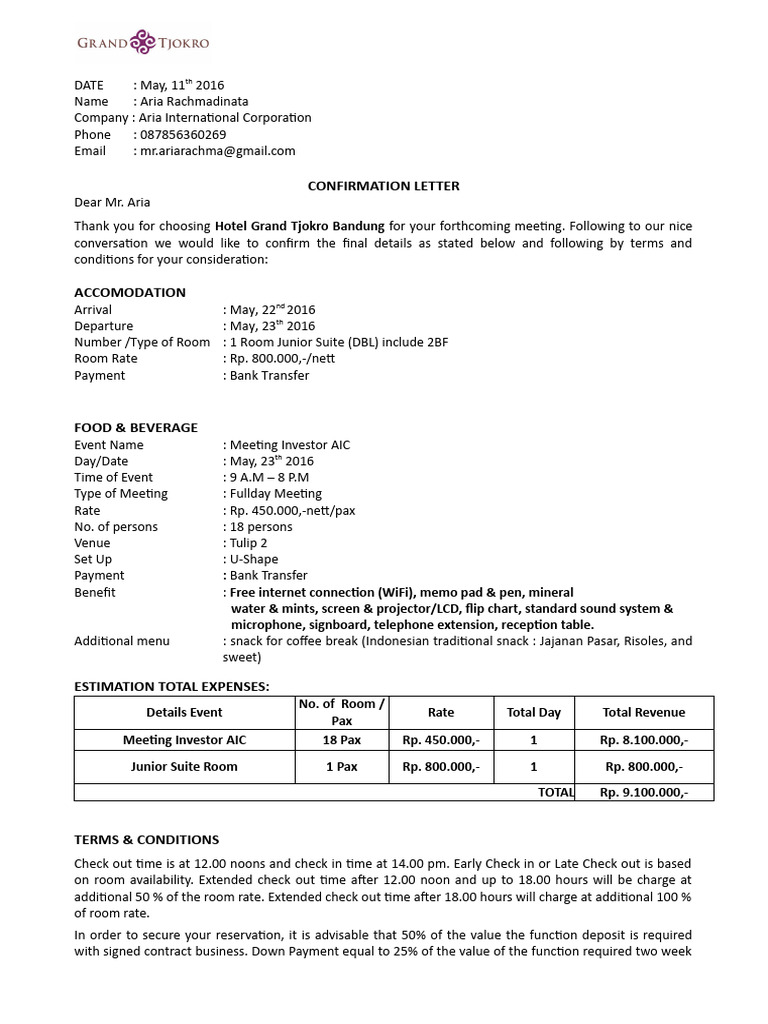 GRAND TJOKRO

DATE : May, 11$^{th}$ 2016
Name : Aria Rachmadinata
Company : Aria International Corporation
Phone : 087856360269
Email : mr.ariarachma@gmail.com

CONFIRMATION LETTER

Dear Mr. Aria

Thank you for choosing Hotel Grand Tjokro Bandung for your forthcoming meeting. Following to our nice conversation we would like to confirm the final details as stated below and following by terms and conditions for your consideration:

ACCOMODATION
Arrival : May, 22$^{nd}$ 2016
Departure : May, 23$^{th}$ 2016
Number /Type of Room : 1 Room Junior Suite (DBL) include 2BF
Room Rate : Rp. 800.000,-/nett
Payment : Bank Transfer

FOOD & BEVERAGE
Event Name : Meeting Investor AIC
Day/Date : May, 23$^{th}$ 2016
Time of Event : 9 A.M – 8 P.M
Type of Meeting : Fullday Meeting
Rate : Rp. 450.000,-nett/pax
No. of persons : 18 persons
Venue : Tulip 2
Set Up : U-Shape
Payment : Bank Transfer
Benefit : Free internet connection (WiFi), memo pad & pen, mineral water & mints, screen & projector/LCD, flip chart, standard sound system & microphone, signboard, telephone extension, reception table.
Additional menu : snack for coffee break (Indonesian traditional snack : Jajanan Pasar, Risoles, and sweet)

ESTIMATION TOTAL EXPENSES:

| Details Event | No. of Room / Pax | Rate | Total Day | Total Revenue |
|---|---|---|---|---|
| Meeting Investor AIC | 18 Pax | Rp. 450.000,- | 1 | Rp. 8.100.000,- |
| Junior Suite Room | 1 Pax | Rp. 800.000,- | 1 | Rp. 800.000,- |
| | | | TOTAL | Rp. 9.100.000,- |

TERMS & CONDITIONS
Check out time is at 12.00 noons and check in time at 14.00 pm. Early Check in or Late Check out is based on room availability. Extended check out time after 12.00 noon and up to 18.00 hours will be charge at additional 50 % of the room rate. Extended check out time after 18.00 hours will charge at additional 100 % of room rate.

In order to secure your reservation, it is advisable that 50% of the value the function deposit is required with signed contract business. Down Payment equal to 25% of the value of the function required two week